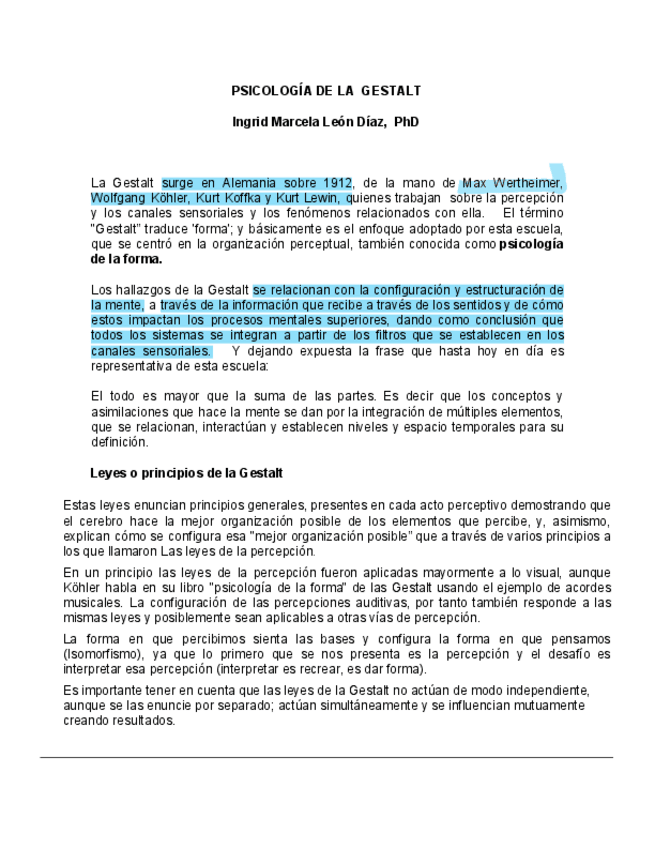 PSICOLOGÍA DE LA GESTALT

Ingrid Marcela León Díaz, PhD

La Gestalt surge en Alemania sobre 1912, de la mano de Max Wertheimer, Wolfgang Köhler, Kurt Koffka y Kurt Lewin, quienes trabajan sobre la percepción y los canales sensoriales y los fenómenos relacionados con ella. El término "Gestalt" traduce 'forma'; y básicamente es el enfoque adoptado por esta escuela, que se centró en la organización perceptual, también conocida como **psicología de la forma.**

Los hallazgos de la Gestalt se relacionan con la configuración y estructuración de la mente, a través de la información que recibe a través de los sentidos y de cómo estos impactan los procesos mentales superiores, dando como conclusión que todos los sistemas se integran a partir de los filtros que se establecen en los canales sensoriales. Y dejando expuesta la frase que hasta hoy en día es representativa de esta escuela:

El todo es mayor que la suma de las partes. Es decir que los conceptos y asimilaciones que hace la mente se dan por la integración de múltiples elementos, que se relacionan, interactúan y establecen niveles y espacio temporales para su definición.

Leyes o principios de la Gestalt

Estas leyes enuncian principios generales, presentes en cada acto perceptivo demostrando que el cerebro hace la mejor organización posible de los elementos que percibe, y, asimismo, explican cómo se configura esa "mejor organización posible" que a través de varios principios a los que llamaron Las leyes de la percepción.

En un principio las leyes de la percepción fueron aplicadas mayormente a lo visual, aunque Köhler habla en su libro "psicología de la forma" de las Gestalt usando el ejemplo de acordes musicales. La configuración de las percepciones auditivas, por tanto también responde a las mismas leyes y posiblemente sean aplicables a otras vías de percepción.

La forma en que percibimos sienta las bases y configura la forma en que pensamos (Isomorfismo), ya que lo primero que se nos presenta es la percepción y el desafío es interpretar esa percepción (interpretar es recrear, es dar forma).

Es importante tener en cuenta que las leyes de la Gestalt no actúan de modo independiente, aunque se las enuncie por separado; actúan simultáneamente y se influencian mutuamente creando resultados.